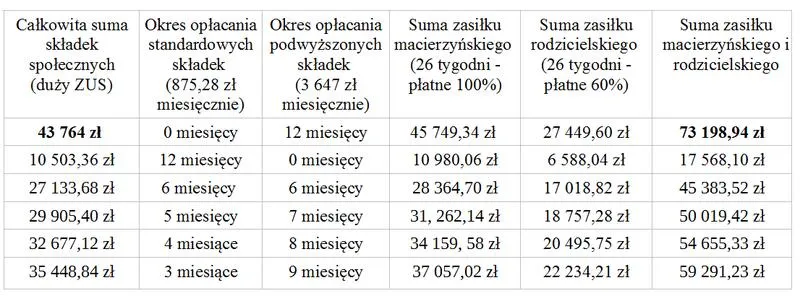 | Całkowita suma składek społecznych (duży ZUS) | Okres opłacania standardowych składek (875,28 zł miesięcznie) | Okres opłacania podwyższonych składek (3 647 zł miesięcznie) | Suma zasiłku macierzyńskiego (26 tygodni - płatne 100%) | Suma zasiłku rodzicielskiego (26 tygodni - płatne 60%) | Suma zasiłku macierzyńskiego i rodzicielskiego |
|---|---|---|---|---|---|
| **43 764 zł** | 0 miesięcy | 12 miesięcy | 45 749,34 zł | 27 449,60 zł | **73 198,94 zł** |
| 10 503,36 zł | 12 miesięcy | 0 miesięcy | 10 980,06 zł | 6 588,04 zł | 17 568,10 zł |
| 27 133,68 zł | 6 miesięcy | 6 miesięcy | 28 364,70 zł | 17 018,82 zł | 45 383,52 zł |
| 29 905,40 zł | 5 miesięcy | 7 miesięcy | 31, 262,14 zł | 18 757,28 zł | 50 019,42 zł |
| 32 677,12 zł | 4 miesiące | 8 miesięcy | 34 159, 58 zł | 20 495,75 zł | 54 655,33 zł |
| 35 448,84 zł | 3 miesiące | 9 miesięcy | 37 057,02 zł | 22 234,21 zł | 59 291,23 zł |